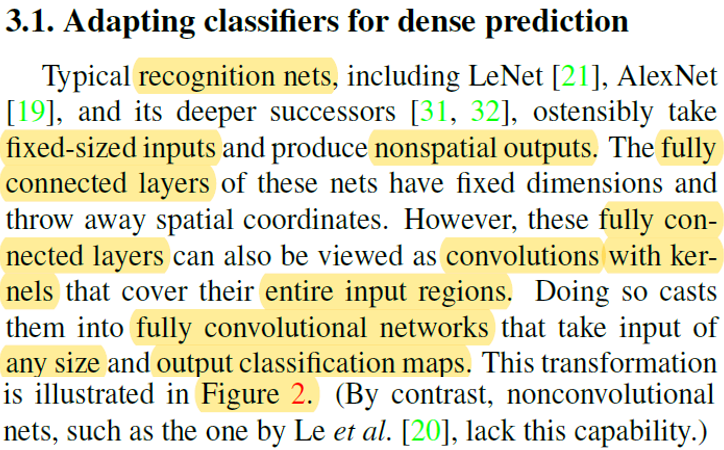 3.1. Adapting classifiers for dense prediction

Typical recognition nets, including LeNet [21], AlexNet [19], and its deeper successors [31, 32], ostensibly take fixed-sized inputs and produce nonspatial outputs. The fully connected layers of these nets have fixed dimensions and throw away spatial coordinates. However, these fully connected layers can also be viewed as convolutions with kernels that cover their entire input regions. Doing so casts them into fully convolutional networks that take input of any size and output classification maps. This transformation is illustrated in Figure 2. (By contrast, nonconvolutional nets, such as the one by Le et al. [20], lack this capability.)